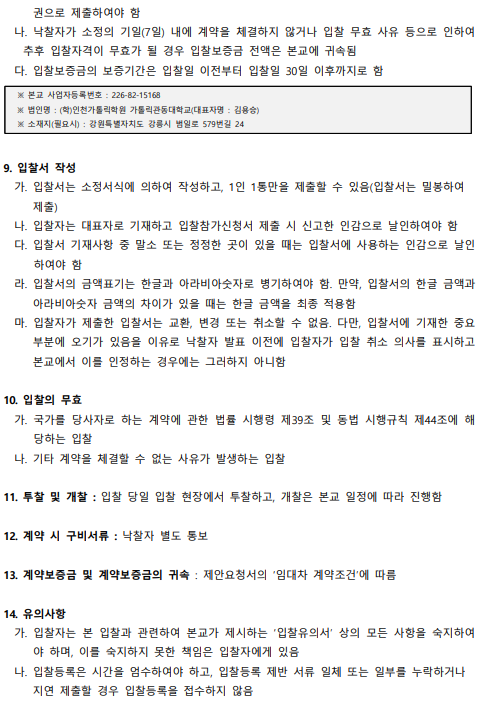 권으로 제출하여야 함
나. 낙찰자가 소정의 기일(7일) 내에 계약을 체결하지 않거나 입찰 무효 사유 등으로 인하여 추후 입찰자격이 무효가 될 경우 입찰보증금 전액은 본교에 귀속됨
다. 입찰보증금의 보증기간은 입찰일 이전부터 입찰일 30일 이후까지로 함

※ 본교 사업자등록번호 : 226-82-15168
※ 법인명 : (학)인천가톨릭학원 가톨릭관동대학교(대표자명 : 김용승)
※ 소재지(필요시) : 강원특별자치도 강릉시 범일로 579번길 24

9. 입찰서 작성
가. 입찰서는 소정서식에 의하여 작성하고, 1인 1통만을 제출할 수 있음(입찰서는 밀봉하여 제출)
나. 입찰자는 대표자로 기재하고 입찰참가신청서 제출 시 신고한 인감으로 날인하여야 함
다. 입찰서 기재사항 중 말소 또는 정정한 곳이 있을 때는 입찰서에 사용하는 인감으로 날인하여야 함
라. 입찰서의 금액표기는 한글과 아라비아숫자로 병기하여야 함. 만약, 입찰서의 한글 금액과 아라비아숫자 금액의 차이가 있을 때는 한글 금액을 최종 적용함
마. 입찰자가 제출한 입찰서는 교환, 변경 또는 취소할 수 없음. 다만, 입찰서에 기재한 중요 부분에 오기가 있음을 이유로 낙찰자 발표 이전에 입찰자가 입찰 취소 의사를 표시하고 본교에서 이를 인정하는 경우에는 그러하지 아니함

10. 입찰의 무효
가. 국가를 당사자로 하는 계약에 관한 법률 시행령 제39조 및 동법 시행규칙 제44조에 해당하는 입찰
나. 기타 계약을 체결할 수 없는 사유가 발생하는 입찰

11. 투찰 및 개찰 : 입찰 당일 입찰 현장에서 투찰하고, 개찰은 본교 일정에 따라 진행함

12. 계약 시 구비서류 : 낙찰자 별도 통보

13. 계약보증금 및 계약보증금의 귀속 : 제안요청서의 '임대차 계약조건'에 따름

14. 유의사항
가. 입찰자는 본 입찰과 관련하여 본교가 제시하는 '입찰유의서' 상의 모든 사항을 숙지하여야 하며, 이를 숙지하지 못한 책임은 입찰자에게 있음
나. 입찰등록은 시간을 엄수하여야 하고, 입찰등록 제반 서류 일체 또는 일부를 누락하거나 지연 제출할 경우 입찰등록을 접수하지 않음